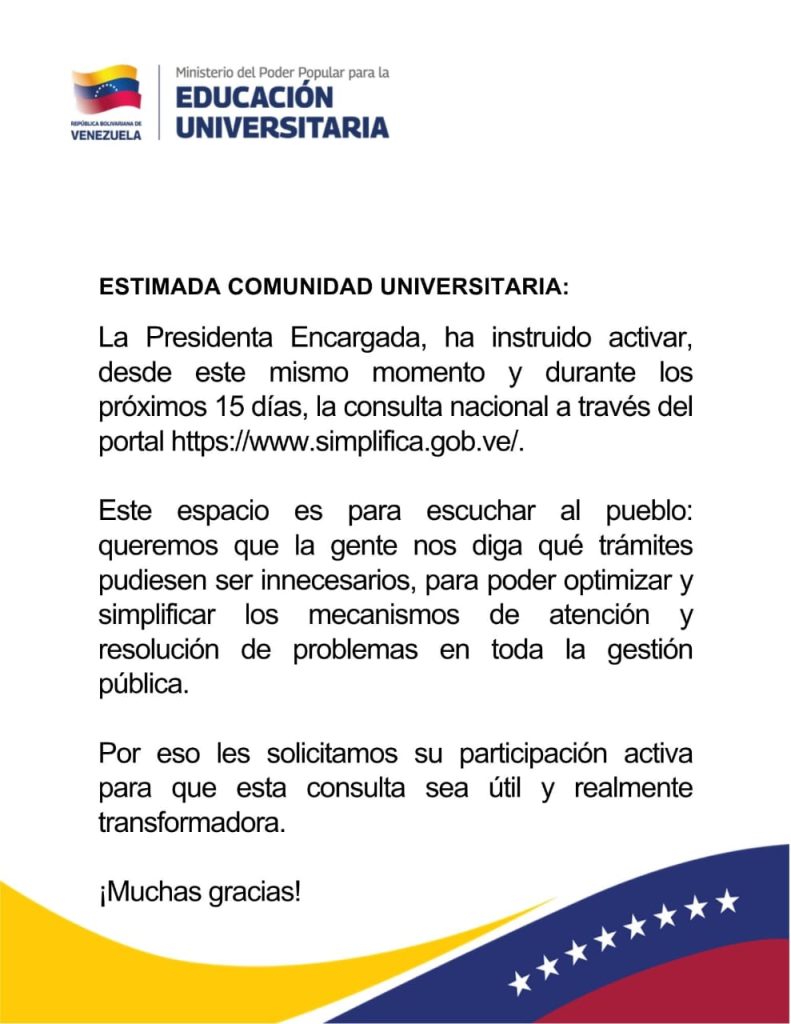 REPÚBLICA BOLIVARIANA DE
VENEZUELA

Ministerio del Poder Popular para la
EDUCACIÓN
UNIVERSITARIA

ESTIMADA COMUNIDAD UNIVERSITARIA:

La Presidenta Encargada, ha instruido activar, desde este mismo momento y durante los próximos 15 días, la consulta nacional a través del portal https://www.simplifica.gob.ve/.

Este espacio es para escuchar al pueblo: queremos que la gente nos diga qué trámites pudiesen ser innecesarios, para poder optimizar y simplificar los mecanismos de atención y resolución de problemas en toda la gestión pública.

Por eso les solicitamos su participación activa para que esta consulta sea útil y realmente transformadora.

¡Muchas gracias!